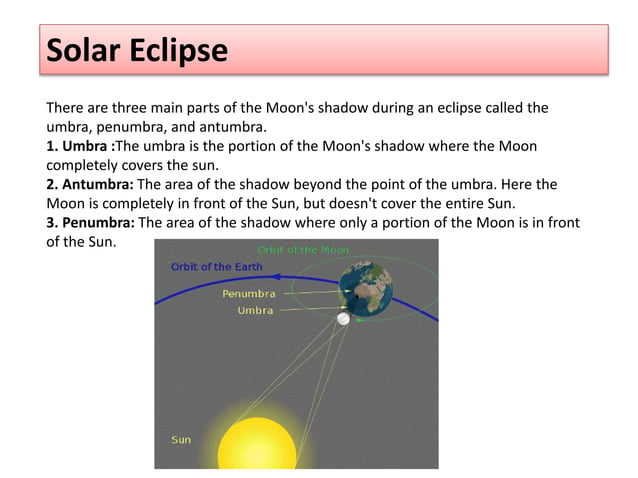 Solar Eclipse

There are three main parts of the Moon's shadow during an eclipse called the umbra, penumbra, and antumbra.
1. Umbra :The umbra is the portion of the Moon's shadow where the Moon completely covers the sun.
2. Antumbra: The area of the shadow beyond the point of the umbra. Here the Moon is completely in front of the Sun, but doesn't cover the entire Sun.
3. Penumbra: The area of the shadow where only a portion of the Moon is in front of the Sun.

Orbit of the Moon
Orbit of the Earth
Penumbra
Umbra
Sun